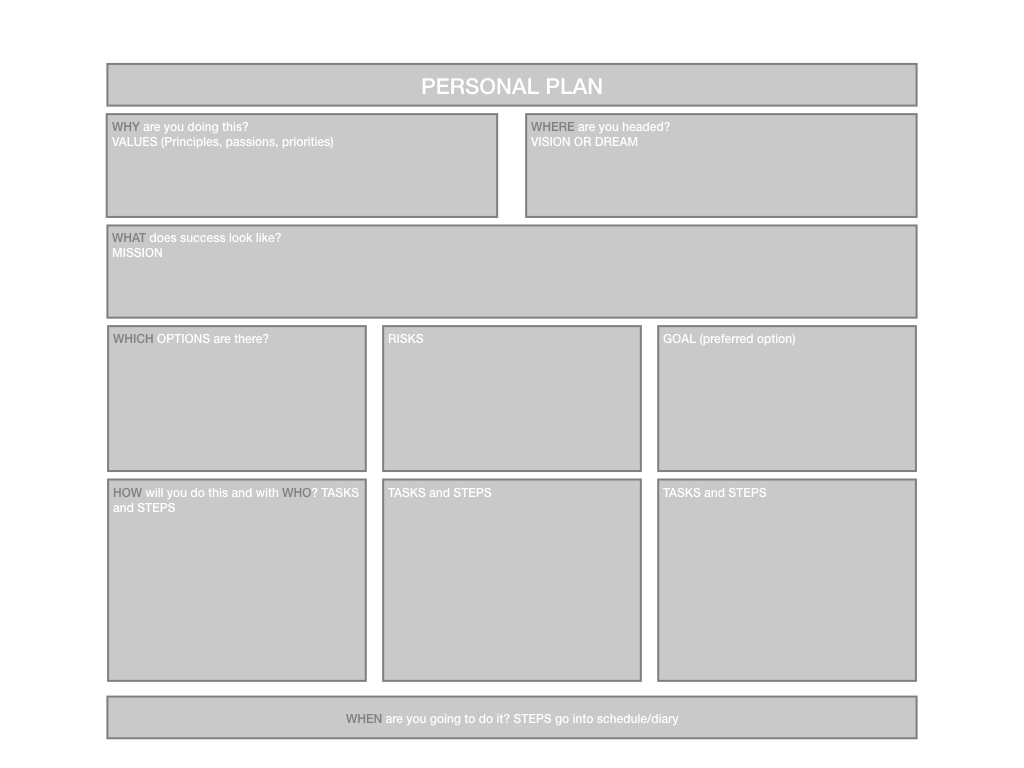 PERSONAL PLAN

WHY are you doing this?
VALUES (Principles, passions, priorities)

WHERE are you headed?
VISION OR DREAM

WHAT does success look like?
MISSION

WHICH OPTIONS are there?

RISKS

GOAL (preferred option)

HOW will you do this and with WHO? TASKS and STEPS

TASKS and STEPS

TASKS and STEPS

WHEN are you going to do it? STEPS go into schedule/diary